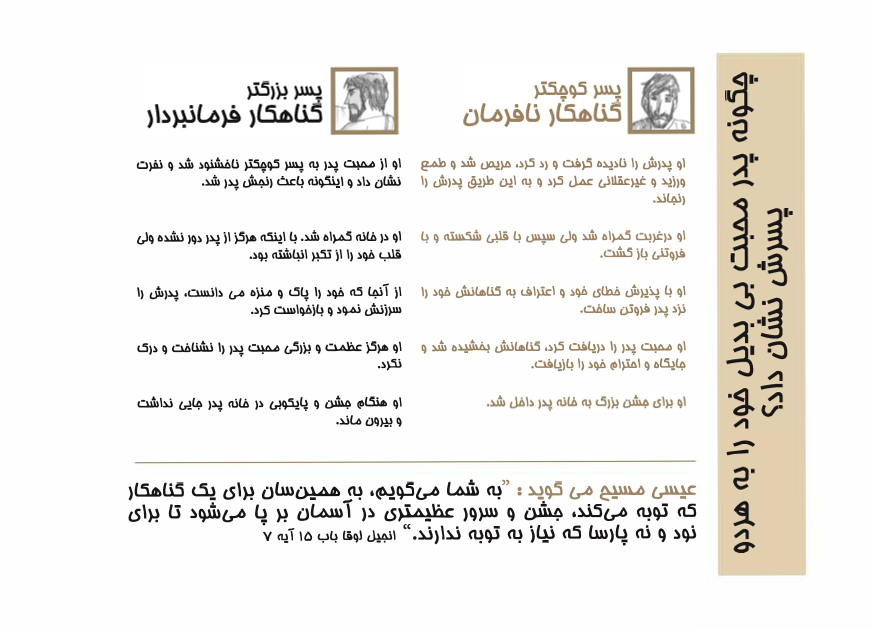 چگونه پدر محبت بی بدیل خود را به هردو پسرش نشان داد؟

پسر کوچکتر
گناهکار نافرمان

او پدرش را نادیده گرفت و رد کرد، حریص شد و طمع ورزید و غیرعقلانی عمل کرد و به این طریق پدرش را رنجاند.

او درغربت گمراه شد ولی سپس با قلبی شکسته و با فروتنی باز گشت.

او با پذیرش خطای خود و اعتراف به گناهانش خود را نزد پدر فروتن ساخت.

او محبت پدر را دریافت کرد، گناهانش بخشیده شد و جایگاه و احترام خود را بازیافت.

او برای جشن بزرگ به خانه پدر داخل شد.

پسر بزرگتر
گناهکار فرمانبردار

او از محبت پدر به پسر کوچکتر ناخشنود شد و نفرت نشان داد و اینگونه باعث رنجش پدر شد.

او در خانه گمراه شد. با اینکه هرگز از پدر دور نشده ولی قلب خود را از تکبر انباشته بود.

از آنجا که خود را پاک و منزه می دانست، پدرش را سرزنش نمود و بازخواست کرد.

او هرگز عظمت و بزرگی محبت پدر را نشناخت و درک نکرد.

او هنگام جشن و پایکوبی در خانه پدر جایی نداشت و بیرون ماند.

عیسی مسیح می گوید : "به شما می‌گویم، به همین‌سان برای یک گناهکار که توبه می‌کند، جشن و سرور عظیمتری در آسمان بر پا می‌شود تا برای نود و نه پارسا که نیاز به توبه ندارند." انجیل لوقا باب ۱۵ آیه ۷